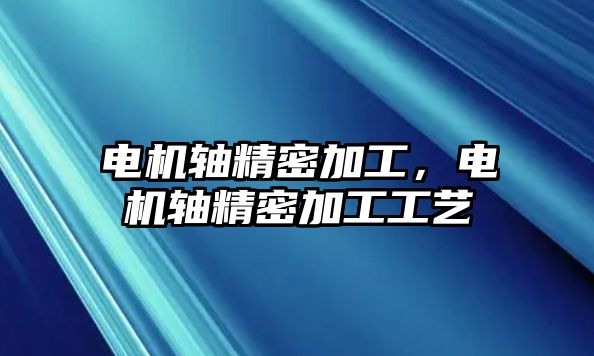 电机轴精密加工，电机轴精密加工工艺